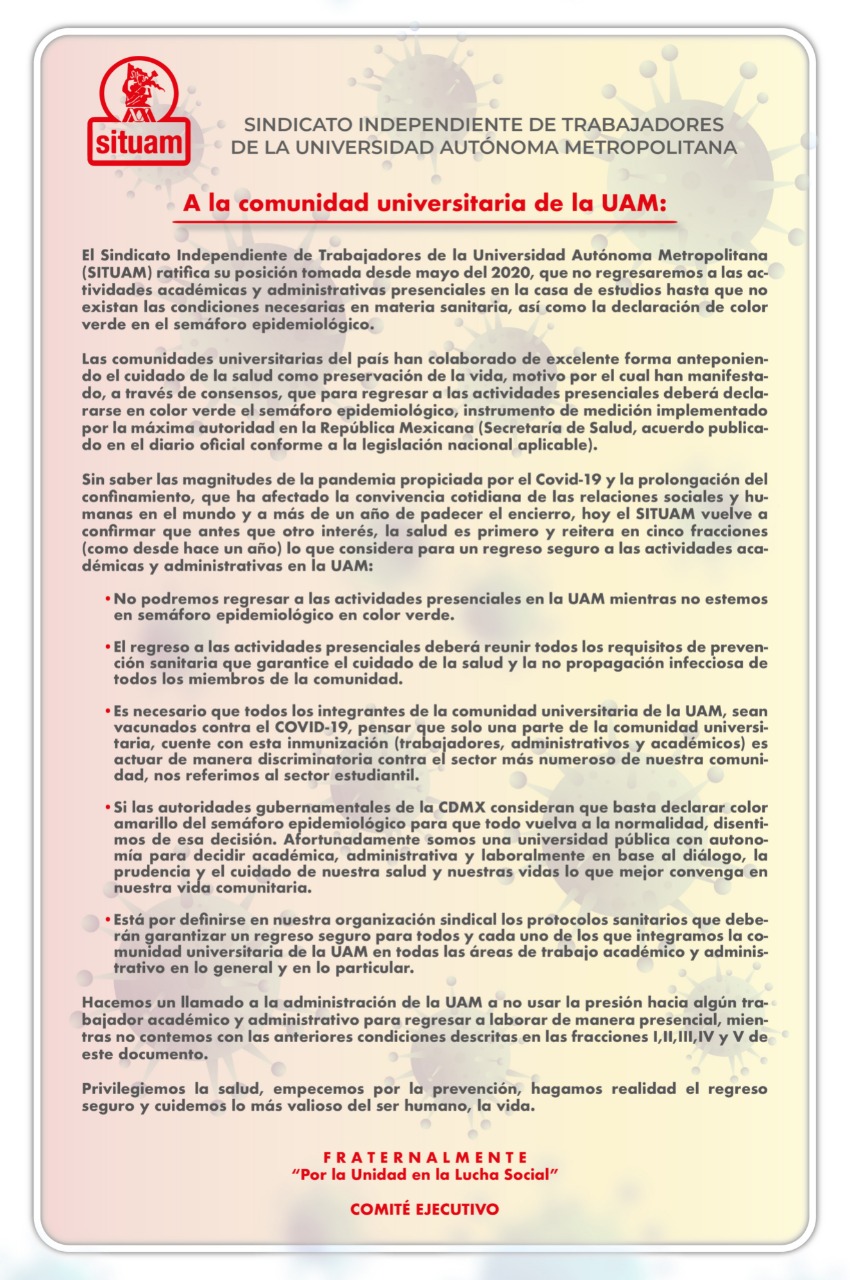 situam

SINDICATO INDEPENDIENTE DE TRABAJADORES DE LA UNIVERSIDAD AUTÓNOMA METROPOLITANA

A la comunidad universitaria de la UAM:

El Sindicato Independiente de Trabajadores de la Universidad Autónoma Metropolitana (SITUAM) ratifica su posición tomada desde mayo del 2020, que no regresaremos a las actividades académicas y administrativas presenciales en la casa de estudios hasta que no existan las condiciones necesarias en materia sanitaria, así como la declaración de color verde en el semáforo epidemiológico.

Las comunidades universitarias del país han colaborado de excelente forma anteponiendo el cuidado de la salud como preservación de la vida, motivo por el cual han manifestado, a través de consensos, que para regresar a las actividades presenciales deberá declararse en color verde el semáforo epidemiológico, instrumento de medición implementado por la máxima autoridad en la República Mexicana (Secretaría de Salud, acuerdo publicado en el diario oficial conforme a la legislación nacional aplicable).

Sin saber las magnitudes de la pandemia propiciada por el Covid-19 y la prolongación del confinamiento, que ha afectado la convivencia cotidiana de las relaciones sociales y humanas en el mundo y a más de un año de padecer el encierro, hoy el SITUAM vuelve a confirmar que antes que otro interés, la salud es primero y reitera en cinco fracciones (como desde hace un año) lo que considera para un regreso seguro a las actividades académicas y administrativas en la UAM:

• No podremos regresar a las actividades presenciales en la UAM mientras no estemos en semáforo epidemiológico en color verde.

• El regreso a las actividades presenciales deberá reunir todos los requisitos de prevención sanitaria que garantice el cuidado de la salud y la no propagación infecciosa de todos los miembros de la comunidad.

• Es necesario que todos los integrantes de la comunidad universitaria de la UAM, sean vacunados contra el COVID-19, pensar que solo una parte de la comunidad universitaria, cuente con esta inmunización (trabajadores, administrativos y académicos) es actuar de manera discriminatoria contra el sector más numeroso de nuestra comunidad, nos referimos al sector estudiantil.

• Si las autoridades gubernamentales de la CDMX consideran que basta declarar color amarillo del semáforo epidemiológico para que todo vuelva a la normalidad, disentimos de esa decisión. Afortunadamente somos una universidad pública con autonomía para decidir académica, administrativa y laboralmente en base al diálogo, la prudencia y el cuidado de nuestra salud y nuestras vidas lo que mejor convenga en nuestra vida comunitaria.

• Está por definirse en nuestra organización sindical los protocolos sanitarios que deberán garantizar un regreso seguro para todos y cada uno de los que integramos la comunidad universitaria de la UAM en todas las áreas de trabajo académico y administrativo en lo general y en lo particular.

Hacemos un llamado a la administración de la UAM a no usar la presión hacia algún trabajador académico y administrativo para regresar a laborar de manera presencial, mientras no contemos con las anteriores condiciones descritas en las fracciones I,II,III,IV y V de este documento.

Privilegiemos la salud, empecemos por la prevención, hagamos realidad el regreso seguro y cuidemos lo más valioso del ser humano, la vida.

FRATERNALMENTE
"Por la Unidad en la Lucha Social"

COMITÉ EJECUTIVO